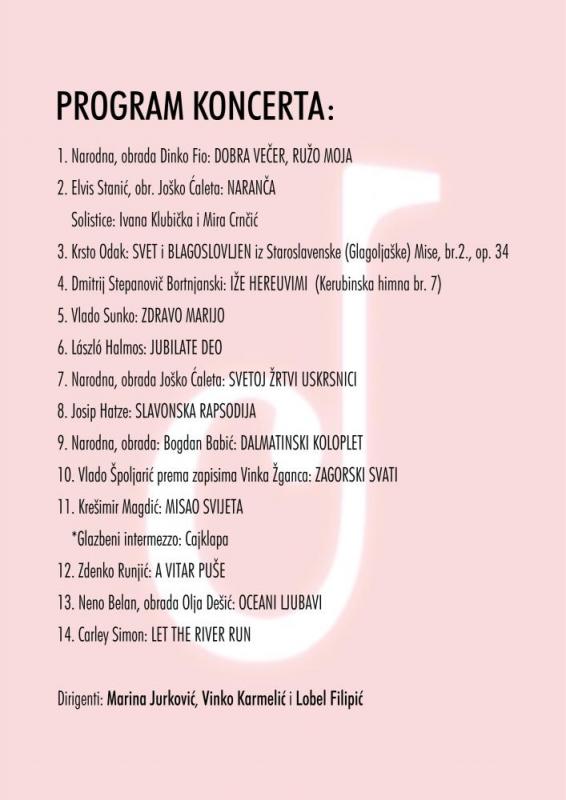 PROGRAM KONCERTA:

1. Narodna, obrada Dinko Fio: DOBRA VEČER, RUŽO MOJA
2. Elvis Stanić, obr. Joško Ćaleta: NARANČA
Solistice: Ivana Klubička i Mira Crnčić
3. Krsto Odak: SVET i BLAGOSLOVLJEN iz Staroslavenske (Glagoljaške) Mise, br.2., op. 34
4. Dmitrij Stepanovič Bortnjanski: IŽE HEREUVIMI (Kerubinska himna br. 7)
5. Vlado Sunko: ZDRAVO MARIJO
6. László Halmos: JUBILATE DEO
7. Narodna, obrada Joško Ćaleta: SVETOJ ŽRTVI USKRSNICI
8. Josip Hatze: SLAVONSKA RAPSODIJA
9. Narodna, obrada: Bogdan Babić: DALMATINSKI KOLOPLET
10. Vlado Špoljarić prema zapisima Vinka Žganca: ZAGORSKI SVATI
11. Krešimir Magdić: MISAO SVIJETA
*Glazbeni intermezzo: Cajklapa
12. Zdenko Runjić: A VITAR PUŠE
13. Neno Belan, obrada Olja Dešić: OCEANI LJUBAVI
14. Carley Simon: LET THE RIVER RUN

Dirigenti: Marina Jurković, Vinko Karmelić i Lobel Filipić